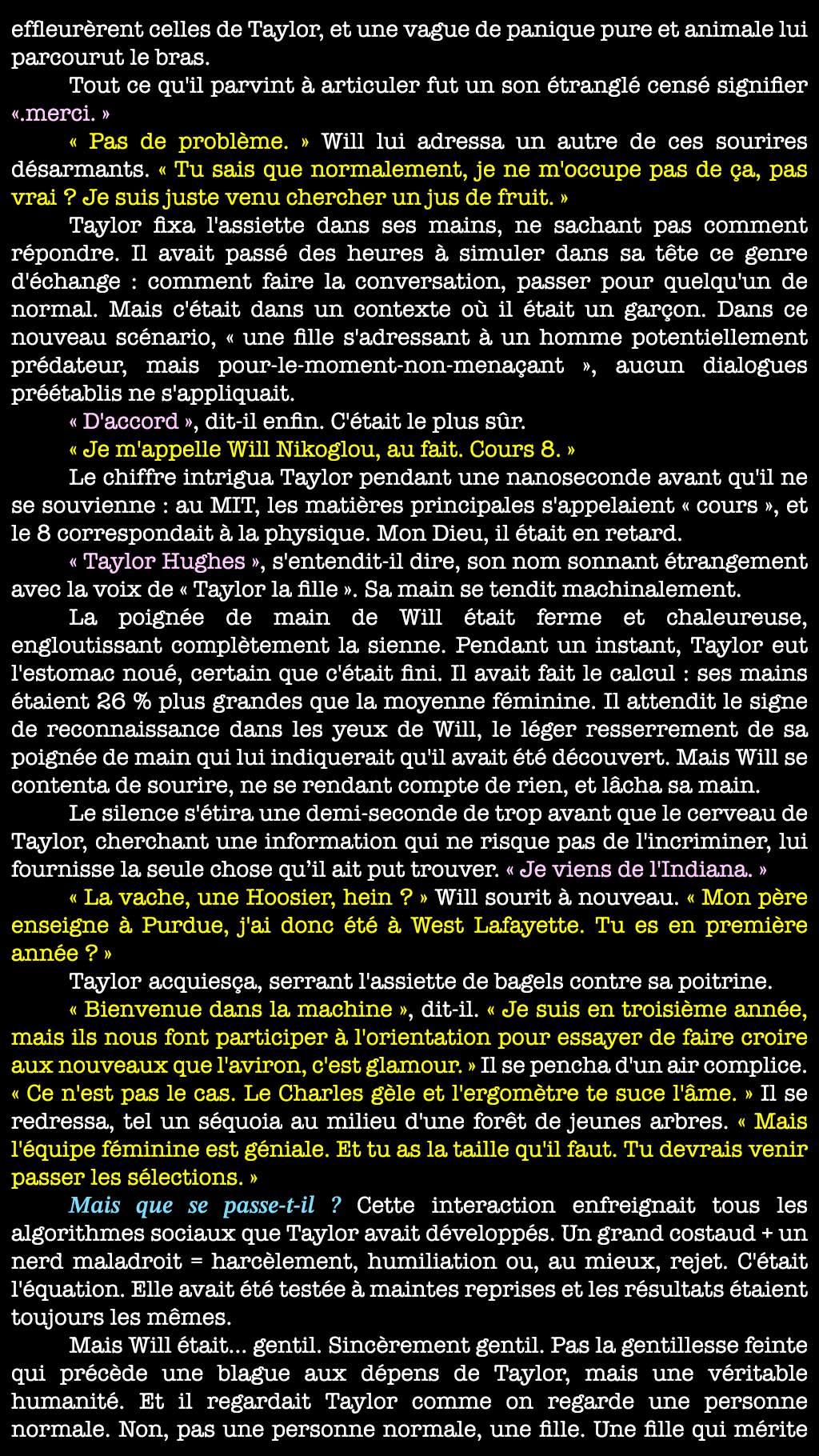 effleurèrent celles de Taylor, et une vague de panique pure et animale lui parcourut le bras.

Tout ce qu'il parvint à articuler fut un son étranglé censé signifier «.merci. »

« Pas de problème. » Will lui adressa un autre de ces sourires désarmants. « Tu sais que normalement, je ne m'occupe pas de ça, pas vrai ? Je suis juste venu chercher un jus de fruit. »

Taylor fixa l'assiette dans ses mains, ne sachant pas comment répondre. Il avait passé des heures à simuler dans sa tête ce genre d'échange : comment faire la conversation, passer pour quelqu'un de normal. Mais c'était dans un contexte où il était un garçon. Dans ce nouveau scénario, « une fille s'adressant à un homme potentiellement prédateur, mais pour-le-moment-non-menaçant », aucun dialogues préétablis ne s'appliquait.

« D'accord », dit-il enfin. C'était le plus sûr.

« Je m'appelle Will Nikoglou, au fait. Cours 8. »

Le chiffre intrigua Taylor pendant une nanoseconde avant qu'il ne se souvienne : au MIT, les matières principales s'appelaient « cours », et le 8 correspondait à la physique. Mon Dieu, il était en retard.

« Taylor Hughes », s'entendit-il dire, son nom sonnant étrangement avec la voix de « Taylor la fille ». Sa main se tendit machinalement.

La poignée de main de Will était ferme et chaleureuse, engloutissant complètement la sienne. Pendant un instant, Taylor eut l'estomac noué, certain que c'était fini. Il avait fait le calcul : ses mains étaient 26 % plus grandes que la moyenne féminine. Il attendit le signe de reconnaissance dans les yeux de Will, le léger resserrement de sa poignée de main qui lui indiquerait qu'il avait été découvert. Mais Will se contenta de sourire, ne se rendant compte de rien, et lâcha sa main.

Le silence s'étira une demi-seconde de trop avant que le cerveau de Taylor, cherchant une information qui ne risque pas de l'incriminer, lui fournisse la seule chose qu’il ait put trouver. « Je viens de l'Indiana. »

« La vache, une Hoosier, hein ? » Will sourit à nouveau. « Mon père enseigne à Purdue, j'ai donc été à West Lafayette. Tu es en première année ? »

Taylor acquiesça, serrant l'assiette de bagels contre sa poitrine.

« Bienvenue dans la machine », dit-il. « Je suis en troisième année, mais ils nous font participer à l'orientation pour essayer de faire croire aux nouveaux que l'aviron, c'est glamour. » Il se pencha d'un air complice. « Ce n'est pas le cas. Le Charles gèle et l'ergomètre te suce l'âme. » Il se redressa, tel un séquoia au milieu d'une forêt de jeunes arbres. « Mais l'équipe féminine est géniale. Et tu as la taille qu'il faut. Tu devrais venir passer les sélections. »

Mais que se passe-t-il ? Cette interaction enfreignait tous les algorithmes sociaux que Taylor avait développés. Un grand costaud + un nerd maladroit = harcèlement, humiliation ou, au mieux, rejet. C'était l'équation. Elle avait été testée à maintes reprises et les résultats étaient toujours les mêmes.

Mais Will était... gentil. Sincèrement gentil. Pas la gentillesse feinte qui précède une blague aux dépens de Taylor, mais une véritable humanité. Et il regardait Taylor comme on regarde une personne normale. Non, pas une personne normale, une fille. Une fille qui mérite